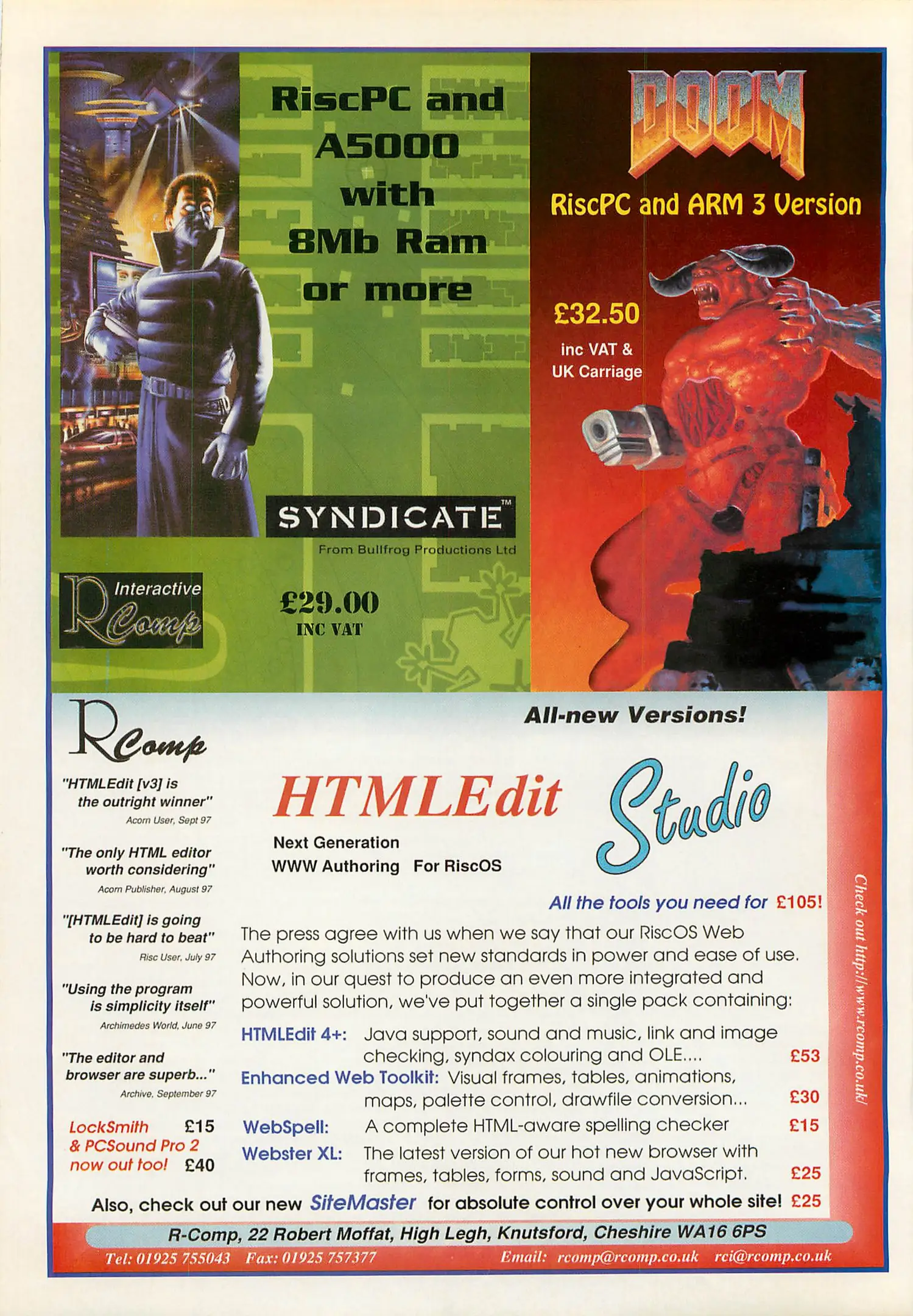 RiscPC and A5000 with 8Mb Ram or more

SYNDICATE™

From Bullfrog Productions Ltd

Interactive RComp

£29.00
INC VAT

DOOM

RiscPC and ARM 3 Version

£32.50
inc VAT & UK Carriage

RComp

"HTMLEdit [v3] is the outright winner"
Acorn User, Sept 97

"The only HTML editor worth considering"
Acorn Publisher, August 97

"[HTMLEdit] is going to be hard to beat"
Risc User, July 97

"Using the program is simplicity itself"
Archimedes World, June 97

"The editor and browser are superb..."
Archive, September 97

LockSmith £15
& PCSound Pro 2 now out too! £40

All-new Versions!

HTMLEdit Studio

Next Generation
WWW Authoring For RiscOS

All the tools you need for £105!

The press agree with us when we say that our RiscOS Web Authoring solutions set new standards in power and ease of use. Now, in our quest to produce an even more integrated and powerful solution, we've put together a single pack containing:

HTMLEdit 4+: Java support, sound and music, link and image checking, syndax colouring and OLE.... £53
Enhanced Web Toolkit: Visual frames, tables, animations, maps, palette control, drawfile conversion... £30
WebSpell: A complete HTML-aware spelling checker £15
Webster XL: The latest version of our hot new browser with frames, tables, forms, sound and JavaScript. £25

Also, check out our new SiteMaster for absolute control over your whole site! £25

Check out http://www.rcomp.co.uk/

R-Comp, 22 Robert Moffat, High Legh, Knutsford, Cheshire WA16 6PS
Tel: 01925 755043 Fax: 01925 757377 Email: rcomp@rcomp.co.uk rci@rcomp.co.uk